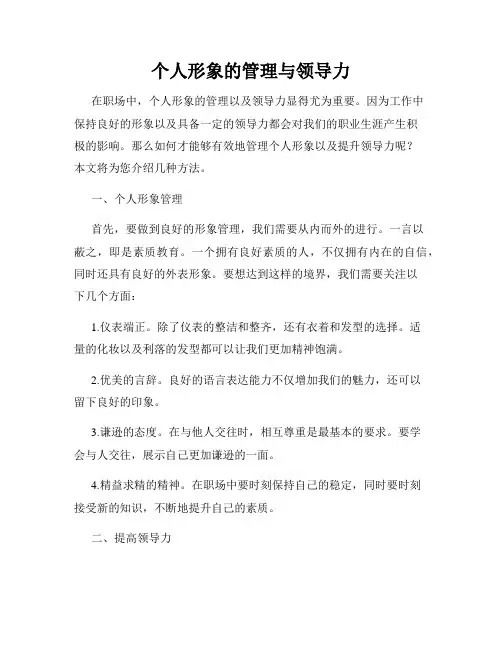 个人形象的管理与领导力

在职场中，个人形象的管理以及领导力显得尤为重要。因为工作中保持良好的形象以及具备一定的领导力都会对我们的职业生涯产生积极的影响。那么如何才能够有效地管理个人形象以及提升领导力呢？本文将为您介绍几种方法。

一、个人形象管理

首先，要做到良好的形象管理，我们需要从内而外的进行。一言以蔽之，即是素质教育。一个拥有良好素质的人，不仅拥有内在的自信，同时还具有良好的外表形象。要想达到这样的境界，我们需要关注以下几个方面：

1.仪表端正。除了仪表的整洁和整齐，还有衣着和发型的选择。适量的化妆以及利落的发型都可以让我们更加精神饱满。

2.优美的言辞。良好的语言表达能力不仅增加我们的魅力，还可以留下良好的印象。

3.谦逊的态度。在与他人交往时，相互尊重是最基本的要求。要学会与人交往，展示自己更加谦逊的一面。

4.精益求精的精神。在职场中要时刻保持自己的稳定，同时要时刻接受新的知识，不断地提升自己的素质。

二、提高领导力